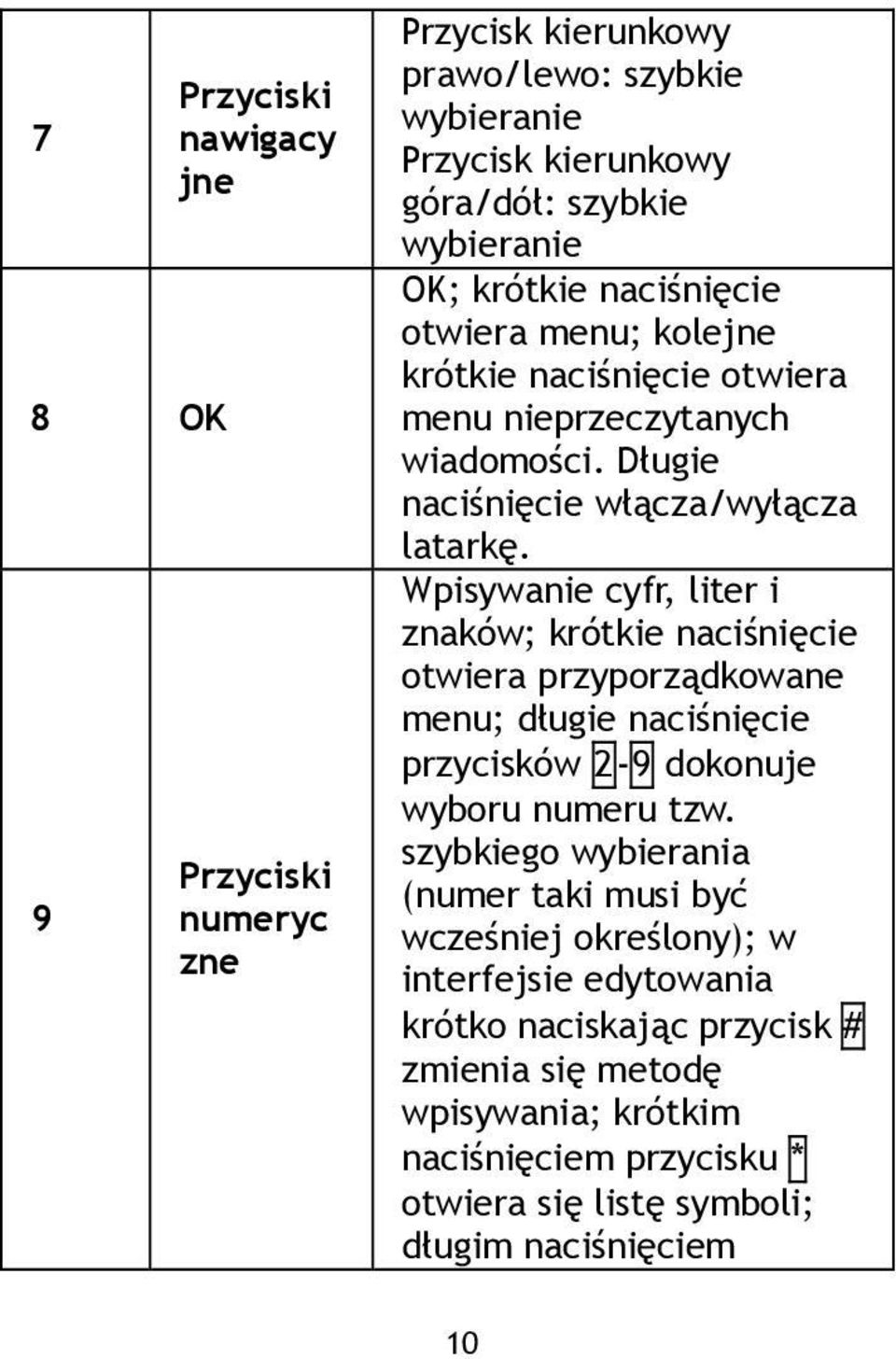 | 7 | Przyciski nawigacyjne | Przycisk kierunkowy prawo/lewo: szybkie wybieranie Przycisk kierunkowy góra/dół: szybkie wybieranie |
|---|---|---|
| 8 | OK | OK; krótkie naciśnięcie otwiera menu; kolejne krótkie naciśnięcie otwiera menu nieprzeczytanych wiadomości. Długie naciśnięcie włącza/wyłącza latarkę. |
| 9 | Przyciski numeryczne | Wpisywanie cyfr, liter i znaków; krótkie naciśnięcie otwiera przyporządkowane menu; długie naciśnięcie przycisków 2-9 dokonuje wyboru numeru tzw. szybkiego wybierania (numer taki musi być wcześniej określony); w interfejsie edytowania krótko naciskając przycisk # zmienia się metodę wpisywania; krótkim naciśnięciem przycisku * otwiera się listę symboli; długim naciśnięciem |

10